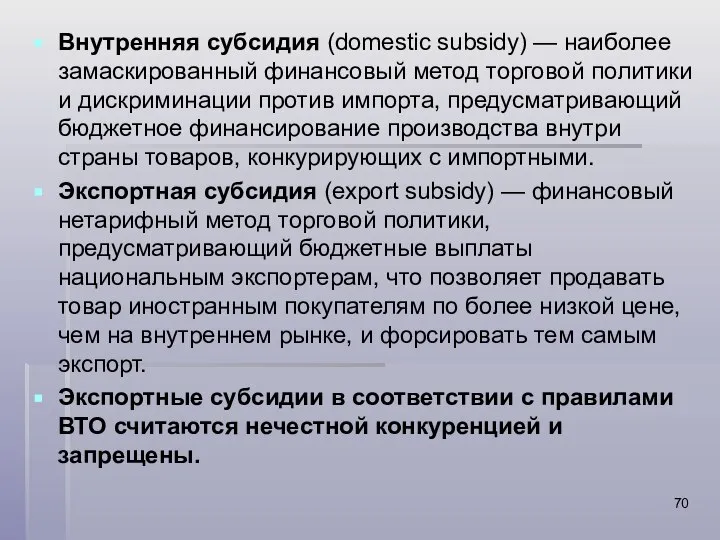 Внутренняя субсидия (domestic subsidy) — наиболее замаскированный финансовый метод торговой политики и дискриминации против импорта, предусматривающий бюджетное финансирование производства внутри страны товаров, конкурирующих с импортными.

Экспортная субсидия (export subsidy) — финансовый нетарифный метод торговой политики, предусматривающий бюджетные выплаты национальным экспортерам, что позволяет продавать товар иностранным покупателям по более низкой цене, чем на внутреннем рынке, и форсировать тем самым экспорт.

Экспортные субсидии в соответствии с правилами ВТО считаются нечестной конкуренцией и запрещены.

70